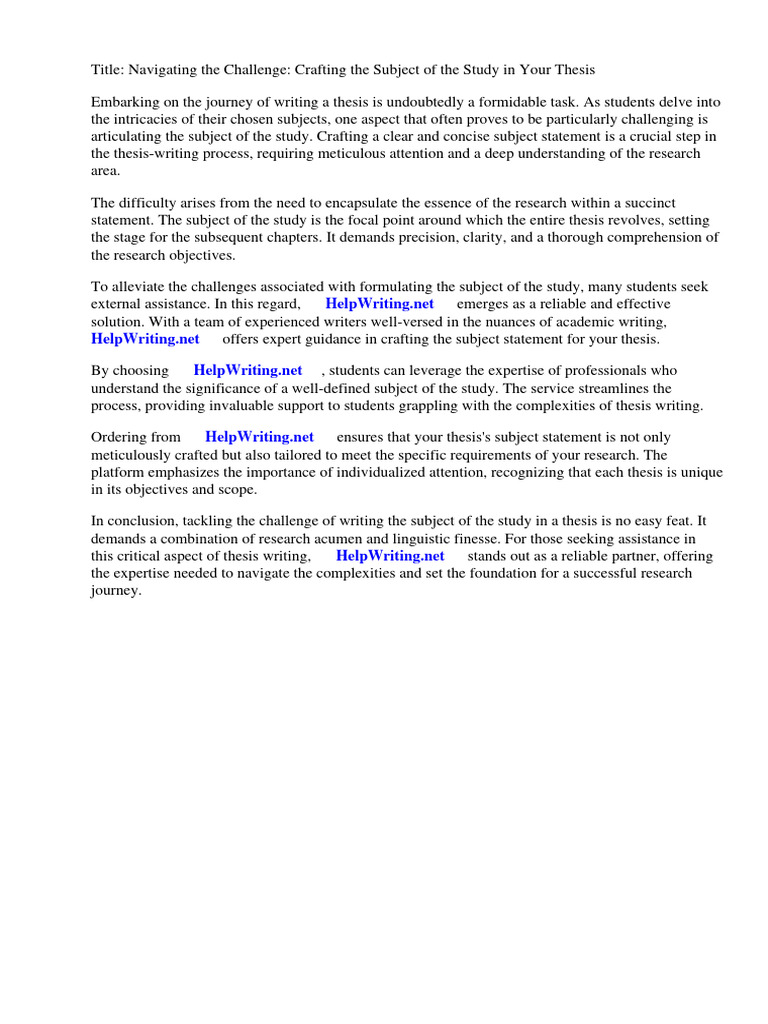 Title: Navigating the Challenge: Crafting the Subject of the Study in Your Thesis

Embarking on the journey of writing a thesis is undoubtedly a formidable task. As students delve into the intricacies of their chosen subjects, one aspect that often proves to be particularly challenging is articulating the subject of the study. Crafting a clear and concise subject statement is a crucial step in the thesis-writing process, requiring meticulous attention and a deep understanding of the research area.

The difficulty arises from the need to encapsulate the essence of the research within a succinct statement. The subject of the study is the focal point around which the entire thesis revolves, setting the stage for the subsequent chapters. It demands precision, clarity, and a thorough comprehension of the research objectives.

To alleviate the challenges associated with formulating the subject of the study, many students seek external assistance. In this regard, HelpWriting.net emerges as a reliable and effective solution. With a team of experienced writers well-versed in the nuances of academic writing, HelpWriting.net offers expert guidance in crafting the subject statement for your thesis.

By choosing HelpWriting.net , students can leverage the expertise of professionals who understand the significance of a well-defined subject of the study. The service streamlines the process, providing invaluable support to students grappling with the complexities of thesis writing.

Ordering from HelpWriting.net ensures that your thesis's subject statement is not only meticulously crafted but also tailored to meet the specific requirements of your research. The platform emphasizes the importance of individualized attention, recognizing that each thesis is unique in its objectives and scope.

In conclusion, tackling the challenge of writing the subject of the study in a thesis is no easy feat. It demands a combination of research acumen and linguistic finesse. For those seeking assistance in this critical aspect of thesis writing, HelpWriting.net stands out as a reliable partner, offering the expertise needed to navigate the complexities and set the foundation for a successful research journey.